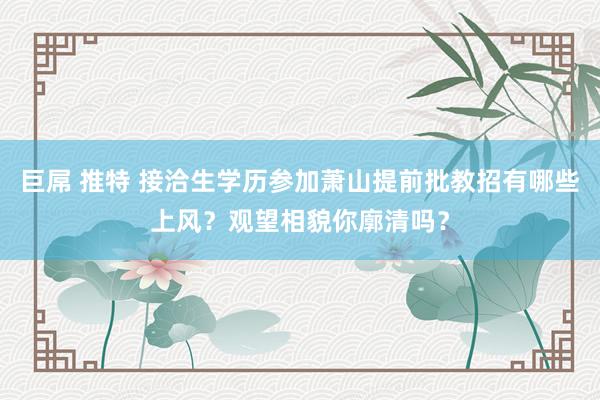 巨屌 推特 接洽生学历参加萧山提前批教招有哪些上风？观望相貌你廓清吗？